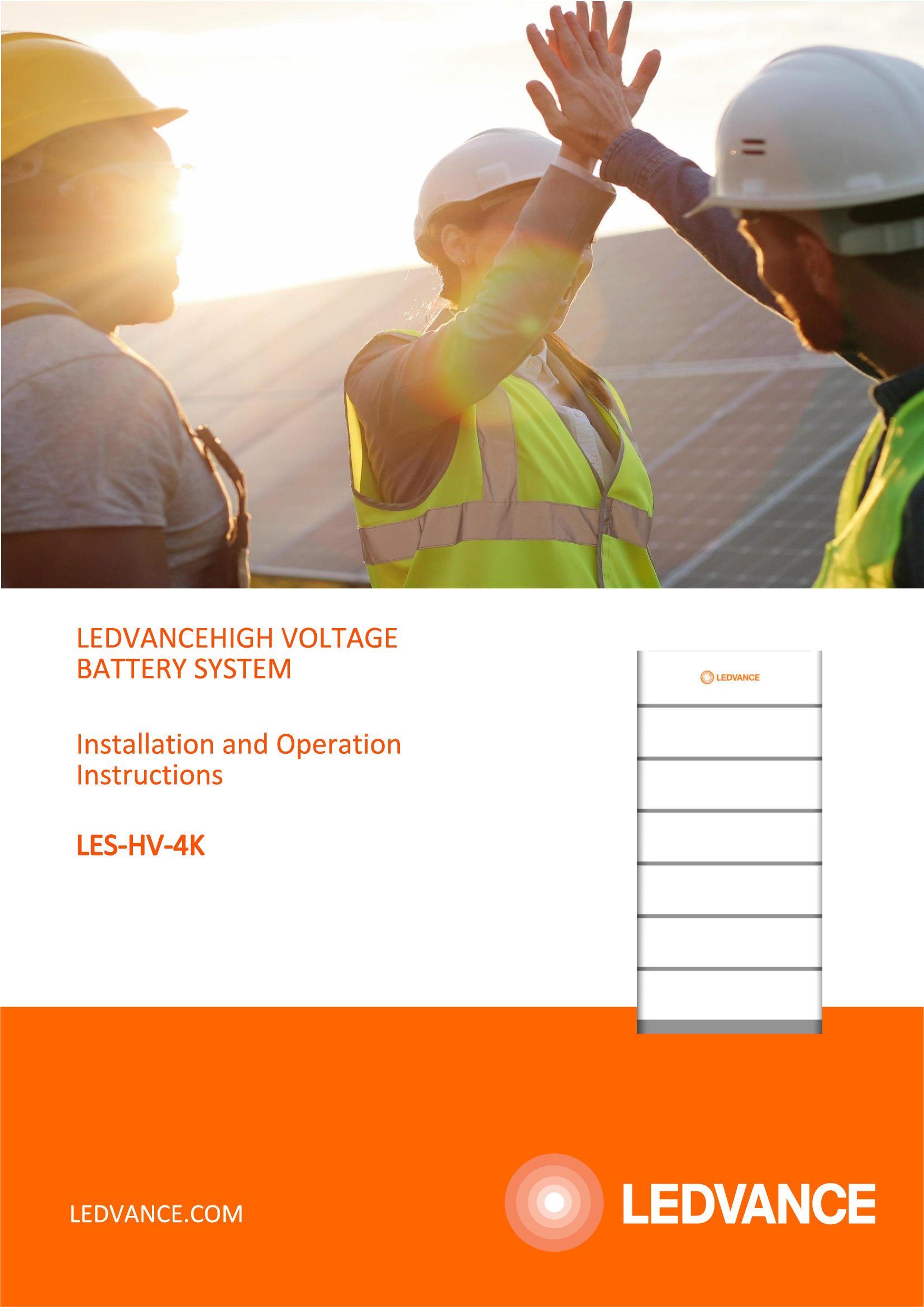 LEDVANCEHIGH VOLTAGE BATTERY SYSTEM

Installation and Operation Instructions

LES-HV-4K

LEDVANCE

LEDVANCE.COM

LEDVANCE